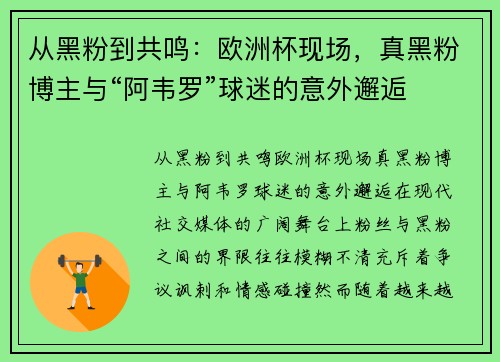 从黑粉到共鸣：欧洲杯现场，真黑粉博主与“阿韦罗”球迷的意外邂逅

从黑粉到共鸣欧洲杯现场真黑粉博主与阿韦罗球迷的意外邂逅在现代社交媒体的广阔舞台上粉丝与黑粉之间的界限往往模糊不清充斥着争议讽刺和情感碰撞然而随着越来越